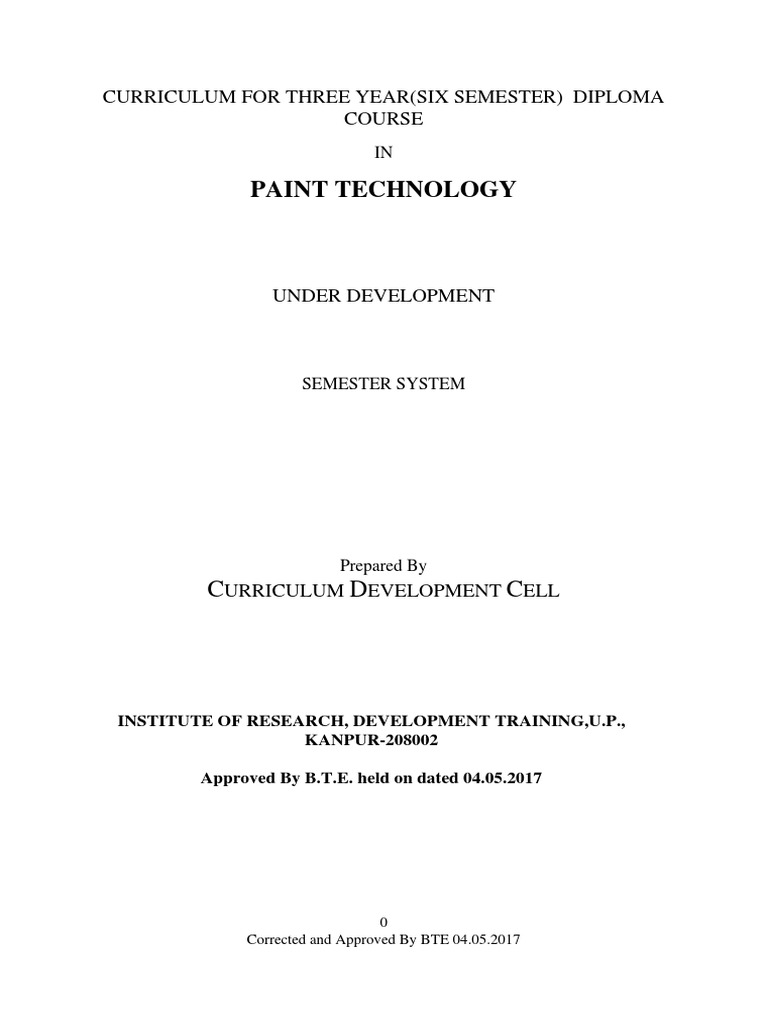 CURRICULUM FOR THREE YEAR(SIX SEMESTER) DIPLOMA COURSE

IN

PAINT TECHNOLOGY

UNDER DEVELOPMENT

SEMESTER SYSTEM

Prepared By
CURRICULUM DEVELOPMENT CELL

INSTITUTE OF RESEARCH, DEVELOPMENT TRAINING,U.P.,
KANPUR-208002

Approved By B.T.E. held on dated 04.05.2017

0
Corrected and Approved By BTE 04.05.2017